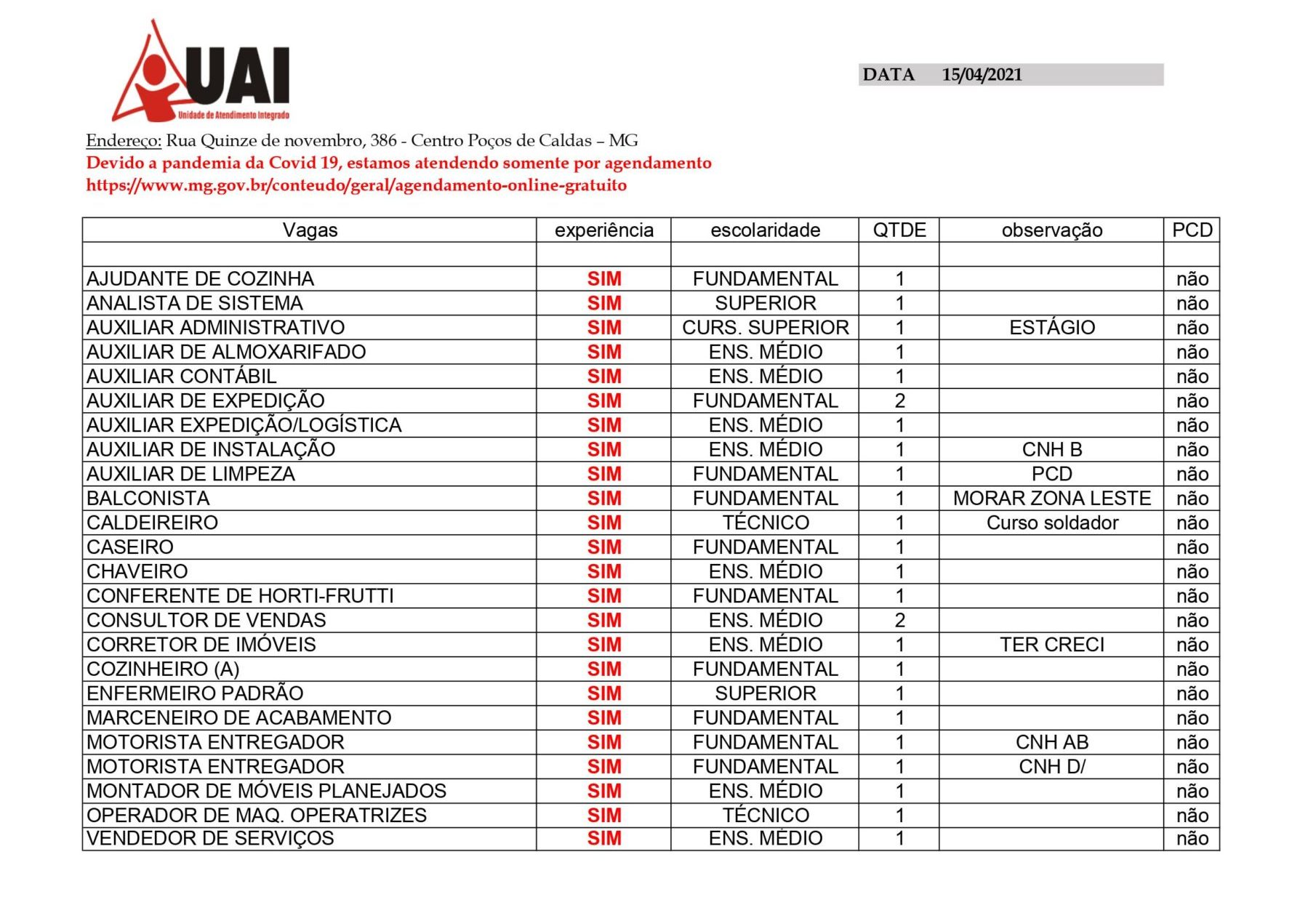 UAI
Unidade de Atendimento Integrado

DATA 15/04/2021

Endereço: Rua Quinze de novembro, 386 - Centro Poços de Caldas – MG
Devido a pandemia da Covid 19, estamos atendendo somente por agendamento
https://www.mg.gov.br/conteudo/geral/agendamento-online-gratuito

| Vagas | experiência | escolaridade | QTDE | observação | PCD |
|---|---|---|---|---|---|
| | | | | | |
| AJUDANTE DE COZINHA | SIM | FUNDAMENTAL | 1 | | não |
| ANALISTA DE SISTEMA | SIM | SUPERIOR | 1 | | não |
| AUXILIAR ADMINISTRATIVO | SIM | CURS. SUPERIOR | 1 | ESTÁGIO | não |
| AUXILIAR DE ALMOXARIFADO | SIM | ENS. MÉDIO | 1 | | não |
| AUXILIAR CONTÁBIL | SIM | ENS. MÉDIO | 1 | | não |
| AUXILIAR DE EXPEDIÇÃO | SIM | FUNDAMENTAL | 2 | | não |
| AUXILIAR EXPEDIÇÃO/LOGÍSTICA | SIM | ENS. MÉDIO | 1 | | não |
| AUXILIAR DE INSTALAÇÃO | SIM | ENS. MÉDIO | 1 | CNH B | não |
| AUXILIAR DE LIMPEZA | SIM | FUNDAMENTAL | 1 | PCD | não |
| BALCONISTA | SIM | FUNDAMENTAL | 1 | MORAR ZONA LESTE | não |
| CALDEIREIRO | SIM | TÉCNICO | 1 | Curso soldador | não |
| CASEIRO | SIM | FUNDAMENTAL | 1 | | não |
| CHAVEIRO | SIM | ENS. MÉDIO | 1 | | não |
| CONFERENTE DE HORTI-FRUTTI | SIM | FUNDAMENTAL | 1 | | não |
| CONSULTOR DE VENDAS | SIM | ENS. MÉDIO | 2 | | não |
| CORRETOR DE IMÓVEIS | SIM | ENS. MÉDIO | 1 | TER CRECI | não |
| COZINHEIRO (A) | SIM | FUNDAMENTAL | 1 | | não |
| ENFERMEIRO PADRÃO | SIM | SUPERIOR | 1 | | não |
| MARCENEIRO DE ACABAMENTO | SIM | FUNDAMENTAL | 1 | | não |
| MOTORISTA ENTREGADOR | SIM | FUNDAMENTAL | 1 | CNH AB | não |
| MOTORISTA ENTREGADOR | SIM | FUNDAMENTAL | 1 | CNH D/ | não |
| MONTADOR DE MÓVEIS PLANEJADOS | SIM | ENS. MÉDIO | 1 | | não |
| OPERADOR DE MAQ. OPERATRIZES | SIM | TÉCNICO | 1 | | não |
| VENDEDOR DE SERVIÇOS | SIM | ENS. MÉDIO | 1 | | não |